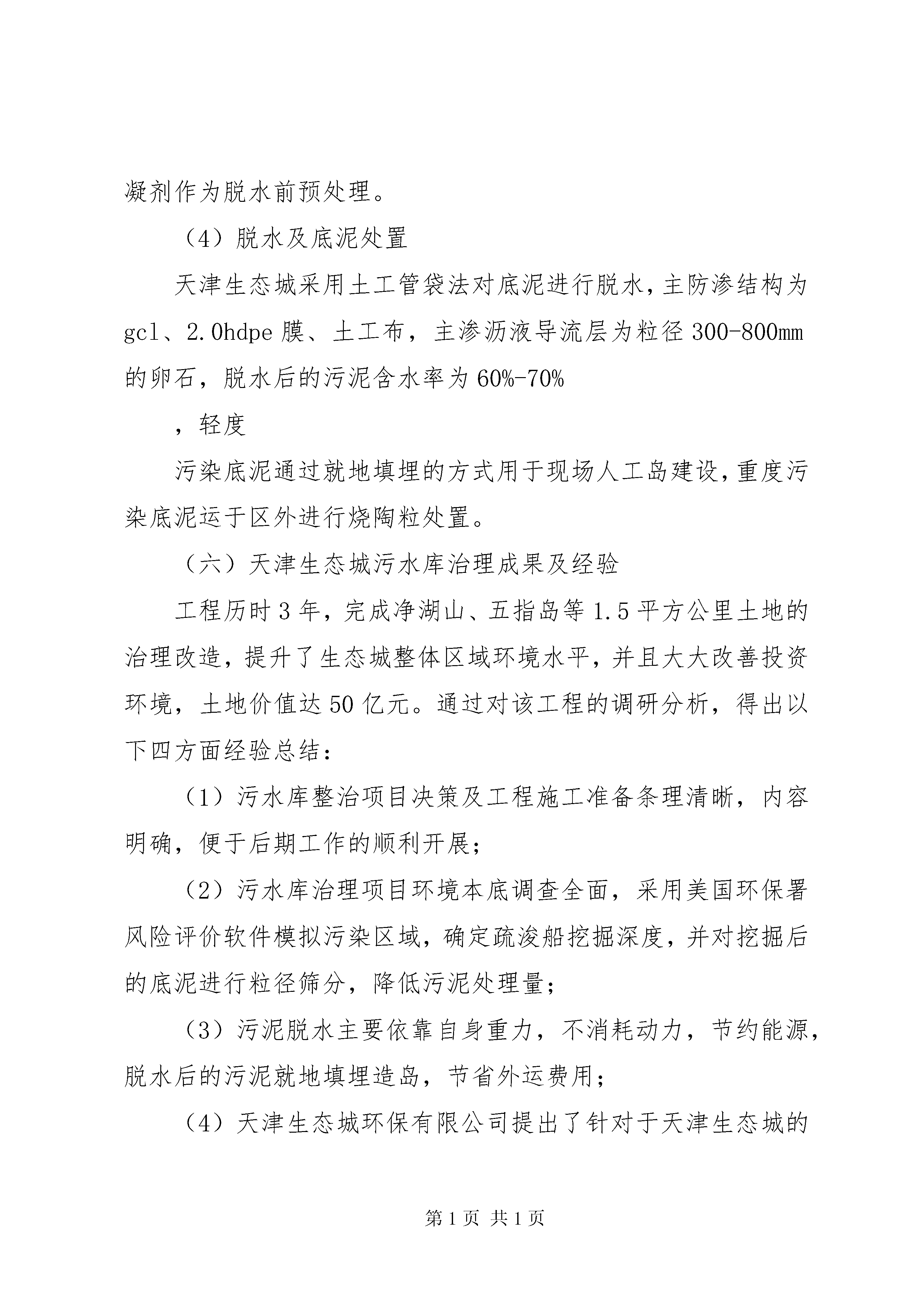 凝剂作为脱水前预处理。

（4）脱水及底泥处置

天津生态城采用土工管袋法对底泥进行脱水，主防渗结构为gcl、2.0hdpe膜、土工布，主渗沥液导流层为粒径300-800mm的卵石，脱水后的污泥含水率为60%-70%

，轻度

污染底泥通过就地填埋的方式用于现场人工岛建设，重度污染底泥运于区外进行烧陶粒处置。

（六）天津生态城污水库治理成果及经验

工程历时3年，完成净湖山、五指岛等1.5平方公里土地的治理改造，提升了生态城整体区域环境水平，并且大大改善投资环境，土地价值达50亿元。通过对该工程的调研分析，得出以下四方面经验总结：

（1）污水库整治项目决策及工程施工准备条理清晰，内容明确，便于后期工作的顺利开展；

（2）污水库治理项目环境本底调查全面，采用美国环保署风险评价软件模拟污染区域，确定疏浚船挖掘深度，并对挖掘后的底泥进行粒径筛分，降低污泥处理量；

（3）污泥脱水主要依靠自身重力，不消耗动力，节约能源，脱水后的污泥就地填埋造岛，节省外运费用；

（4）天津生态城环保有限公司提出了针对于天津生态城的

第1页 共1页